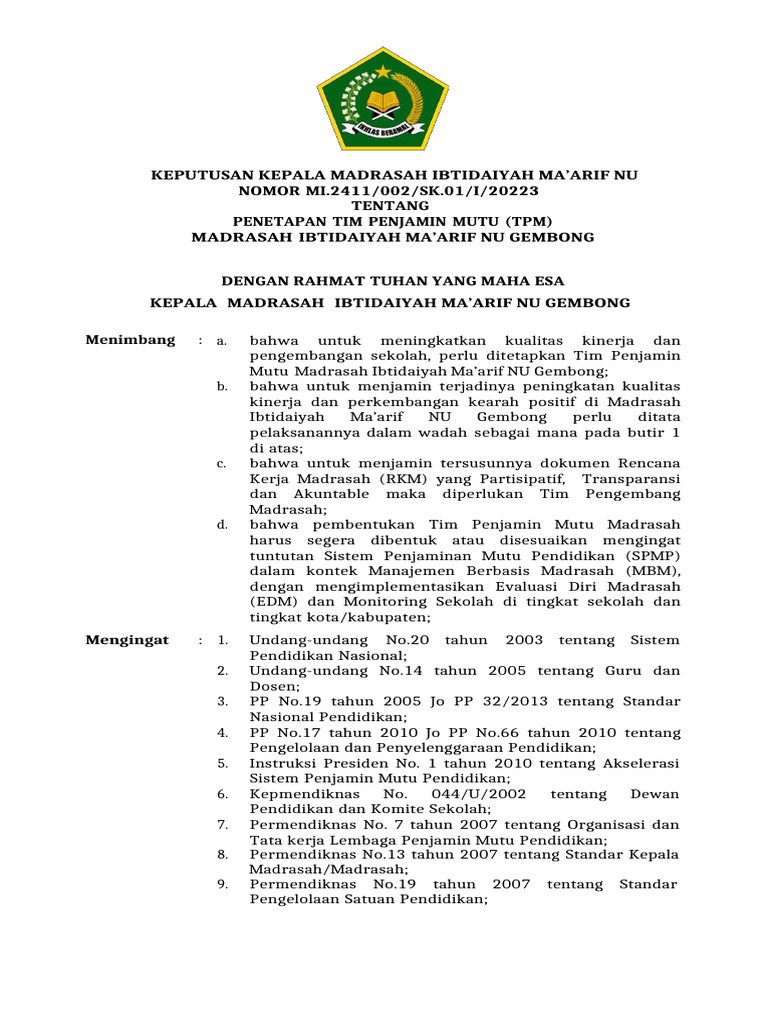 IKHLAS BERAMAL

KEPUTUSAN KEPALA MADRASAH IBTIDAIYAH MA'ARIF NU
NOMOR MI.2411/002/SK.01/I/20223
TENTANG
PENETAPAN TIM PENJAMIN MUTU (TPM)
MADRASAH IBTIDAIYAH MA'ARIF NU GEMBONG

DENGAN RAHMAT TUHAN YANG MAHA ESA
KEPALA MADRASAH IBTIDAIYAH MA'ARIF NU GEMBONG

Menimbang : a. bahwa untuk meningkatkan kualitas kinerja dan pengembangan sekolah, perlu ditetapkan Tim Penjamin Mutu Madrasah Ibtidaiyah Ma'arif NU Gembong;
b. bahwa untuk menjamin terjadinya peningkatan kualitas kinerja dan perkembangan kearah positif di Madrasah Ibtidaiyah Ma'arif NU Gembong perlu ditata pelaksanannya dalam wadah sebagai mana pada butir 1 di atas;
c. bahwa untuk menjamin tersusunnya dokumen Rencana Kerja Madrasah (RKM) yang Partisipatif, Transparansi dan Akuntable maka diperlukan Tim Pengembang Madrasah;
d. bahwa pembentukan Tim Penjamin Mutu Madrasah harus segera dibentuk atau disesuaikan mengingat tuntutan Sistem Penjaminan Mutu Pendidikan (SPMP) dalam kontek Manajemen Berbasis Madrasah (MBM), dengan mengimplementasikan Evaluasi Diri Madrasah (EDM) dan Monitoring Sekolah di tingkat sekolah dan tingkat kota/kabupaten;

Mengingat : 1. Undang-undang No.20 tahun 2003 tentang Sistem Pendidikan Nasional;
2. Undang-undang No.14 tahun 2005 tentang Guru dan Dosen;
3. PP No.19 tahun 2005 Jo PP 32/2013 tentang Standar Nasional Pendidikan;
4. PP No.17 tahun 2010 Jo PP No.66 tahun 2010 tentang Pengelolaan dan Penyelenggaraan Pendidikan;
5. Instruksi Presiden No. 1 tahun 2010 tentang Akselerasi Sistem Penjamin Mutu Pendidikan;
6. Kepmendiknas No. 044/U/2002 tentang Dewan Pendidikan dan Komite Sekolah;
7. Permendiknas No. 7 tahun 2007 tentang Organisasi dan Tata kerja Lembaga Penjamin Mutu Pendidikan;
8. Permendiknas No.13 tahun 2007 tentang Standar Kepala Madrasah/Madrasah;
9. Permendiknas No.19 tahun 2007 tentang Standar Pengelolaan Satuan Pendidikan;